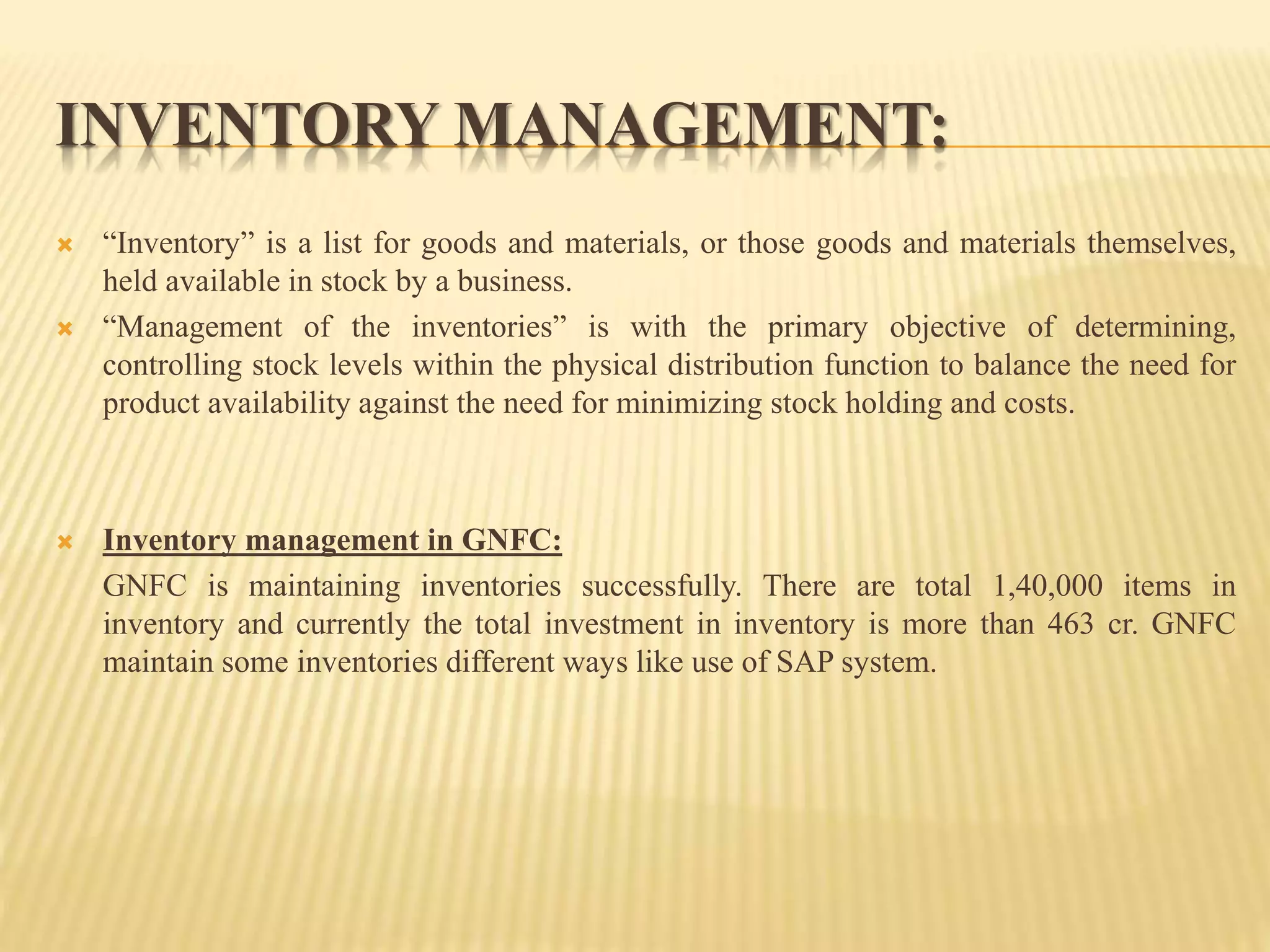 INVENTORY MANAGEMENT:

“Inventory” is a list for goods and materials, or those goods and materials themselves, held available in stock by a business.

“Management of the inventories” is with the primary objective of determining, controlling stock levels within the physical distribution function to balance the need for product availability against the need for minimizing stock holding and costs.

Inventory management in GNFC:

GNFC is maintaining inventories successfully. There are total 1,40,000 items in inventory and currently the total investment in inventory is more than 463 cr. GNFC maintain some inventories different ways like use of SAP system.